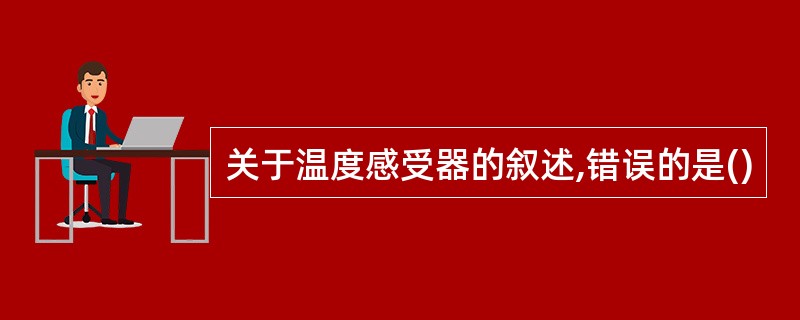 关于温度感受器的叙述,错误的是()